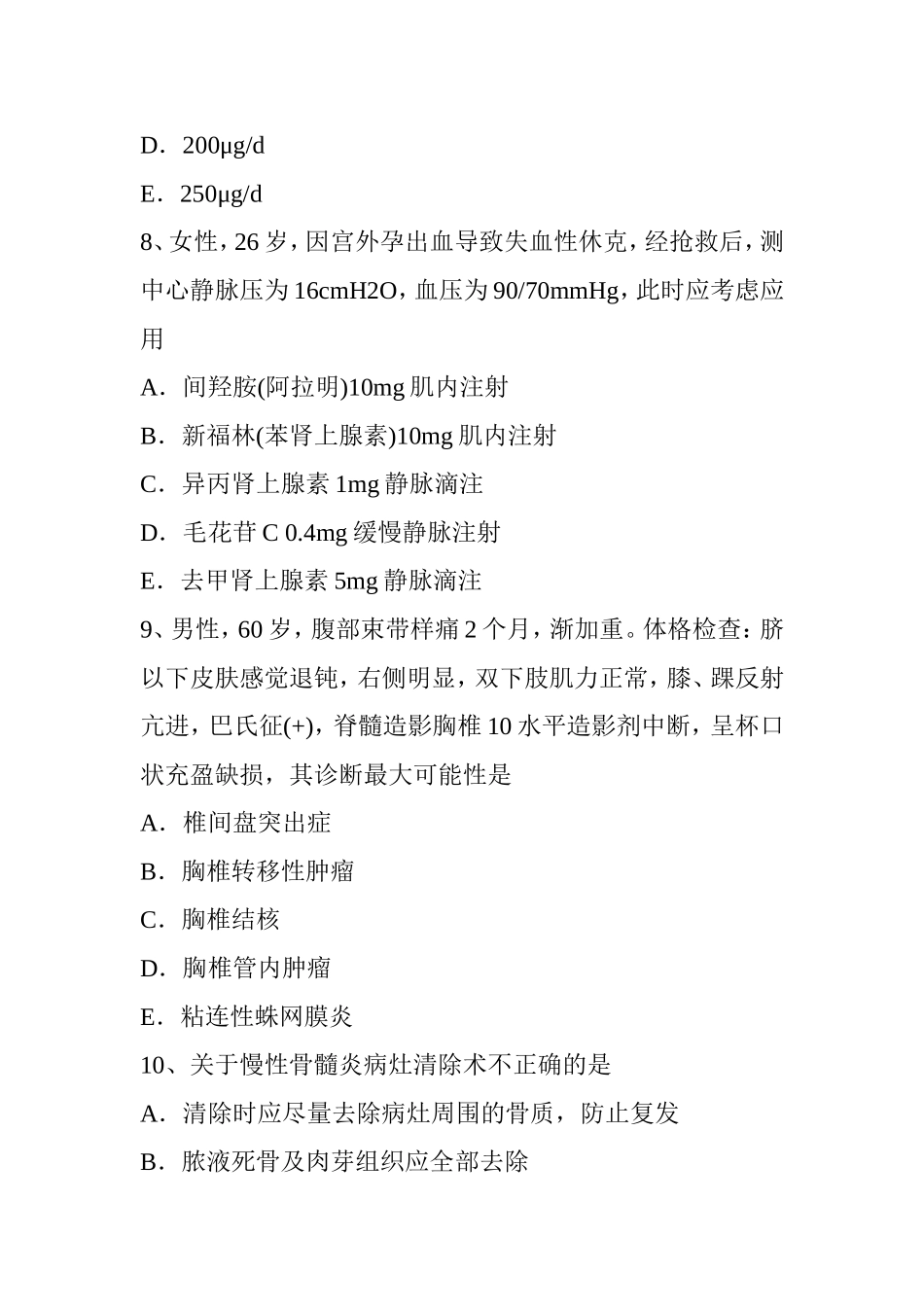 D．200μg/d

E．250μg/d

8、女性，26 岁，因宫外孕出血导致失血性休克，经抢救后，测中心静脉压为 16cmH2O，血压为 90/70mmHg，此时应考虑应用

A．间羟胺(阿拉明)10mg 肌内注射

B．新福林(苯肾上腺素)10mg 肌内注射

C．异丙肾上腺素 1mg 静脉滴注

D．毛花苷 C 0.4mg 缓慢静脉注射

E．去甲肾上腺素 5mg 静脉滴注

9、男性，60 岁，腹部束带样痛 2 个月，渐加重。体格检查：脐以下皮肤感觉退钝，右侧明显，双下肢肌力正常，膝、踝反射亢进，巴氏征(+)，脊髓造影胸椎 10 水平造影剂中断，呈杯口状充盈缺损，其诊断最大可能性是

A．椎间盘突出症

B．胸椎转移性肿瘤

C．胸椎结核

D．胸椎管内肿瘤

E．粘连性蛛网膜炎

10、关于慢性骨髓炎病灶清除术不正确的是

A．清除时应尽量去除病灶周围的骨质，防止复发

B．脓液死骨及肉芽组织应全部去除